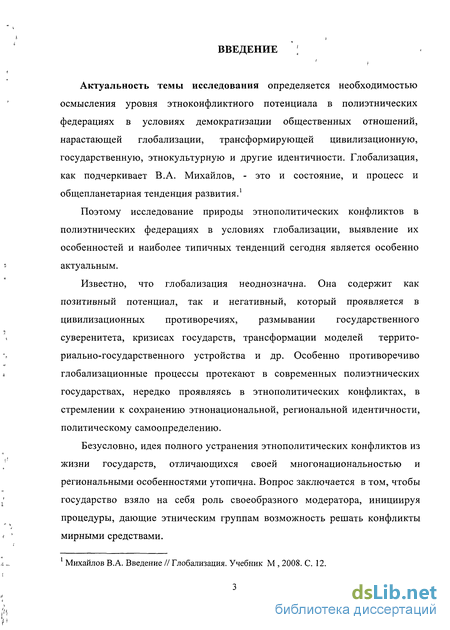 ВВЕДЕНИЕ

Актуальность темы исследования определяется необходимостью осмысления уровня этноконфликтного потенциала в полиэтнических федерациях в условиях демократизации общественных отношений, нарастающей глобализации, трансформирующей цивилизационную, государственную, этнокультурную и другие идентичности. Глобализация, как подчеркивает В.А. Михайлов, - это и состояние, и процесс и общепланетарная тенденция развития.$^1$

Поэтому исследование природы этнополитических конфликтов в полиэтнических федерациях в условиях глобализации, выявление их особенностей и наиболее типичных тенденций сегодня является особенно актуальным.

Известно, что глобализация неоднозначна. Она содержит как позитивный потенциал, так и негативный, который проявляется в цивилизационных противоречиях, размывании государственного суверенитета, кризисах государств, трансформации моделей территориально-государственного устройства и др. Особенно противоречиво глобализационные процессы протекают в современных полиэтнических государствах, нередко проявляясь в этнополитических конфликтах, в стремлении к сохранению этнонациональной, региональной идентичности, политическому самоопределению.

Безусловно, идея полного устранения этнополитических конфликтов из жизни государств, отличающихся своей многонациональностью и региональными особенностями утопична. Вопрос заключается в том, чтобы государство взяло на себя роль своеобразного модератора, инициируя процедуры, дающие этническим группам возможность решать конфликты мирными средствами.

$^1$ Михайлов В.А. Введение // Глобализация. Учебник М , 2008. С. 12.

3

dsLib.net
библиотека диссертаций